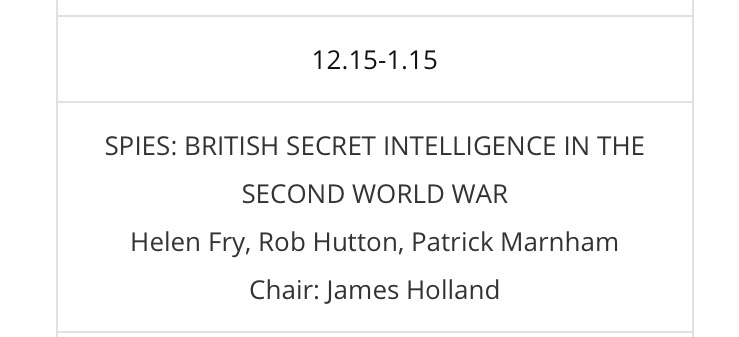 12.15-1.15

SPIES: BRITISH SECRET INTELLIGENCE IN THE SECOND WORLD WAR
Helen Fry, Rob Hutton, Patrick Marnham
Chair: James Holland